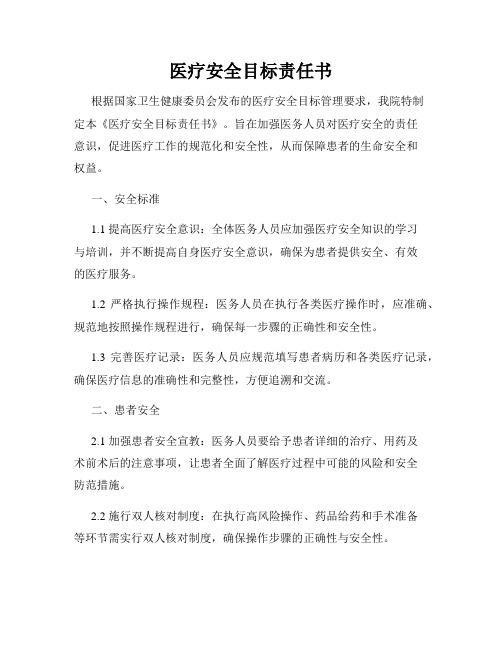 医疗安全目标责任书

根据国家卫生健康委员会发布的医疗安全目标管理要求，我院特制定本《医疗安全目标责任书》。旨在加强医务人员对医疗安全的责任意识，促进医疗工作的规范化和安全性，从而保障患者的生命安全和权益。

一、安全标准

1.1 提高医疗安全意识：全体医务人员应加强医疗安全知识的学习与培训，并不断提高自身医疗安全意识，确保为患者提供安全、有效的医疗服务。

1.2 严格执行操作规程：医务人员在执行各类医疗操作时，应准确、规范地按照操作规程进行，确保每一步骤的正确性和安全性。

1.3 完善医疗记录：医务人员应规范填写患者病历和各类医疗记录，确保医疗信息的准确性和完整性，方便追溯和交流。

二、患者安全

2.1 加强患者安全宣教：医务人员要给予患者详细的治疗、用药及术前术后的注意事项，让患者全面了解医疗过程中可能的风险和安全防范措施。

2.2 施行双人核对制度：在执行高风险操作、药品给药和手术准备等环节需实行双人核对制度，确保操作步骤的正确性与安全性。